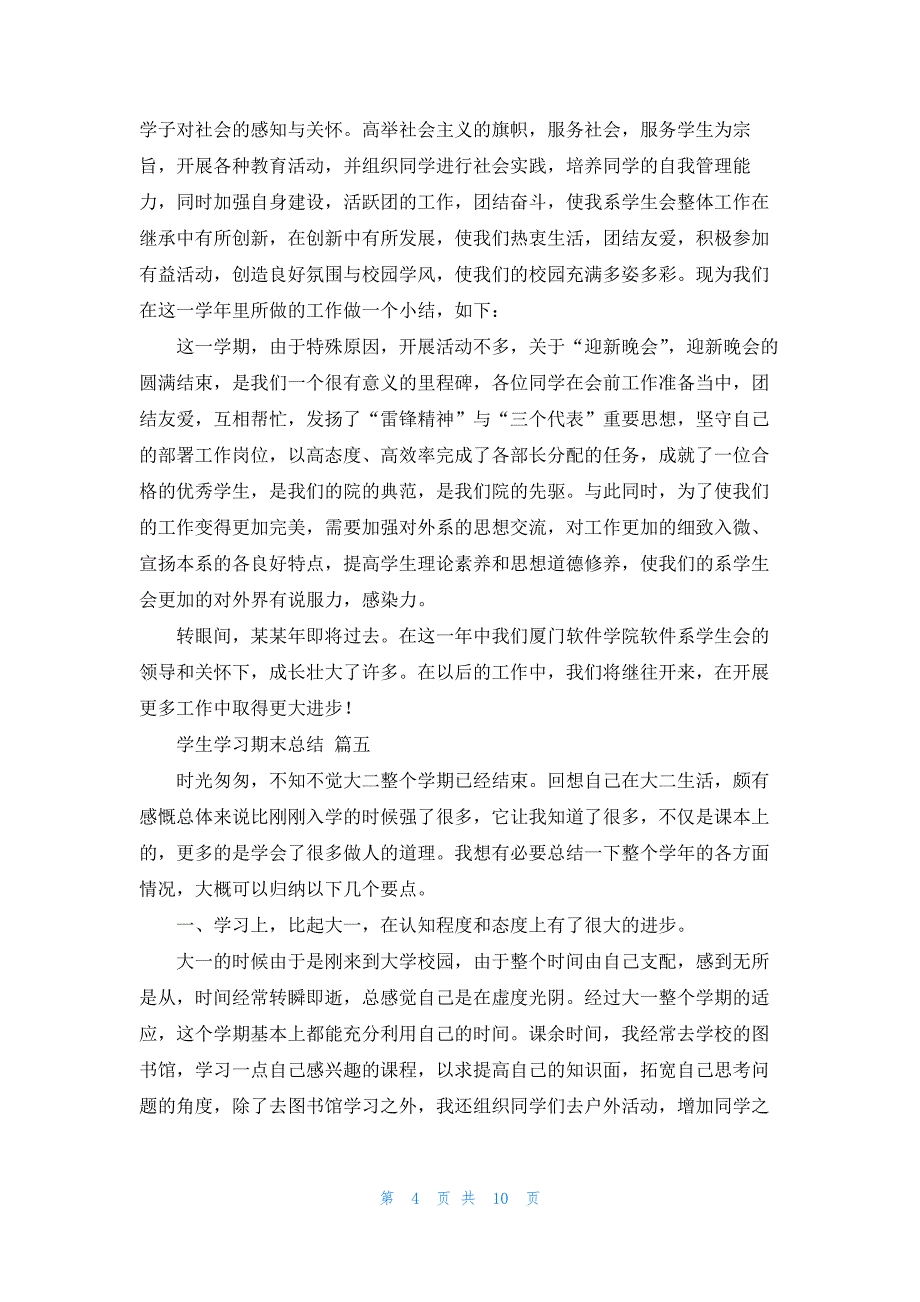 学子对社会的感知与关怀。高举社会主义的旗帜，服务社会，服务学生为宗旨，开展各种教育活动，并组织同学进行社会实践，培养同学的自我管理能力，同时加强自身建设，活跃团的工作，团结奋斗，使我系学生会整体工作在继承中有所创新，在创新中有所发展，使我们热衷生活，团结友爱，积极参加有益活动，创造良好氛围与校园学风，使我们的校园充满多姿多彩。现为我们在这一学年里所做的工作做一个小结，如下：

这一学期，由于特殊原因，开展活动不多，关于“迎新晚会”，迎新晚会的圆满结束，是我们一个很有意义的里程碑，各位同学在会前工作准备当中，团结友爱，互相帮忙，发扬了“雷锋精神”与“三个代表”重要思想，坚守自己的部署工作岗位，以高态度、高效率完成了各部长分配的任务，成就了一位合格的优秀学生，是我们的院的典范，是我们院的先驱。与此同时，为了使我们的工作变得更加完美，需要加强对外系的思想交流，对工作更加的细致入微、宣扬本系的各良好特点，提高学生理论素养和思想道德修养，使我们的系学生会更加的对外界有说服力，感染力。

转眼间，某某年即将过去。在这一年中我们厦门软件学院软件系学生会的领导和关怀下，成长壮大了许多。在以后的工作中，我们将继往开来，在开展更多工作中取得更大进步！

学生学习期末总结 篇五

时光匆匆，不知不觉大二整个学期已经结束。回想自己在大二生活，颇有感慨总体来说比刚刚入学的时候强了很多，它让我知道了很多，不仅是课本上的，更多的是学会了很多做人的道理。我想有必要总结一下整个学年的各方面情况，大概可以归纳以下几个要点。

一、学习上，比起大一，在认知程度和态度上有了很大的进步。

大一的时候由于是刚来到大学校园，由于整个时间由自己支配，感到无所是从，时间经常转瞬即逝，总感觉自己是在虚度光阴。经过大一整个学期的适应，这个学期基本上都能充分利用自己的时间。课余时间，我经常去学校的图书馆，学习一点自己感兴趣的课程，以求提高自己的知识面，拓宽自己思考问题的角度，除了去图书馆学习之外，我还组织同学们去户外活动，增加同学之

第 4 页 共 10 页